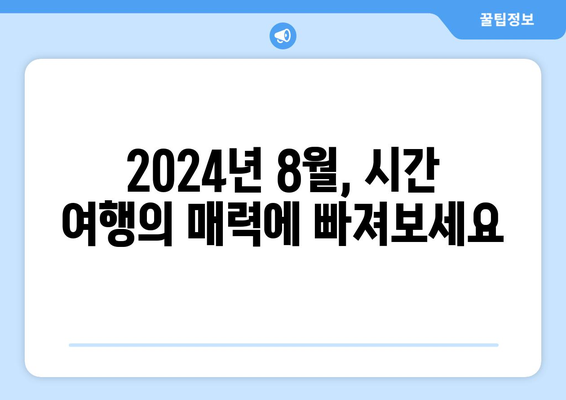 꿀팁정보

2024년 8월, 시간 여행의 매력에 빠져보세요